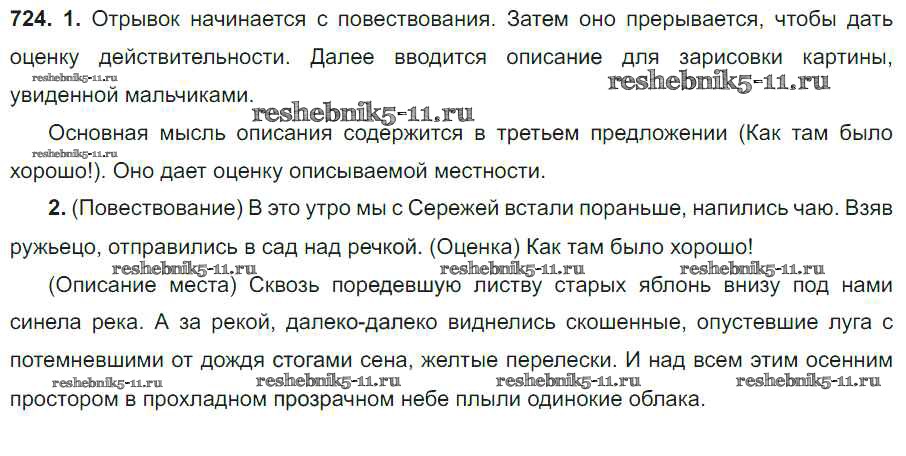 724. 1. Отрывок начинается с повествования. Затем оно прерывается, чтобы дать оценку действительности. Далее вводится описание для зарисовки картины, увиденной мальчиками.

Основная мысль описания содержится в третьем предложении (Как там было хорошо!). Оно дает оценку описываемой местности.

2. (Повествование) В это утро мы с Сережей встали пораньше, напились чаю. Взяв ружьецо, отправились в сад над речкой. (Оценка) Как там было хорошо!

(Описание места) Сквозь поредевшую листву старых яблонь внизу под нами синела река. А за рекой, далеко-далеко виднелись скошенные, опустевшие луга с потемневшими от дождя стогами сена, желтые перелески. И над всем этим осенним простором в прохладном прозрачном небе плыли одинокие облака.

reshebnik5-11.ru